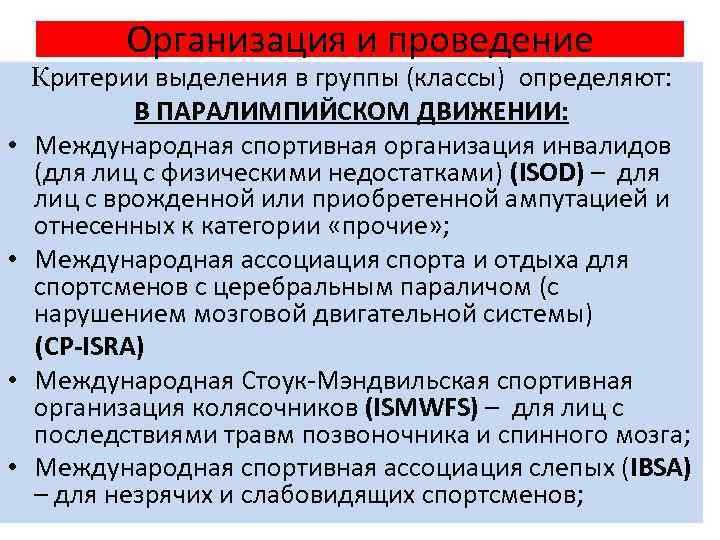 Организация и проведение

Критерии выделения в группы (классы) определяют:

В ПАРАЛИМПИЙСКОМ ДВИЖЕНИИ:

• Международная спортивная организация инвалидов (для лиц с физическими недостатками) (ISOD) – для лиц с врожденной или приобретенной ампутацией и отнесенных к категории «прочие»;
• Международная ассоциация спорта и отдыха для спортсменов с церебральным параличом (с нарушением мозговой двигательной системы) (CP-ISRA)
• Международная Стоук-Мэндвильская спортивная организация колясочников (ISMWFS) – для лиц с последствиями травм позвоночника и спинного мозга;
• Международная спортивная ассоциация слепых (IBSA) – для незрячих и слабовидящих спортсменов;